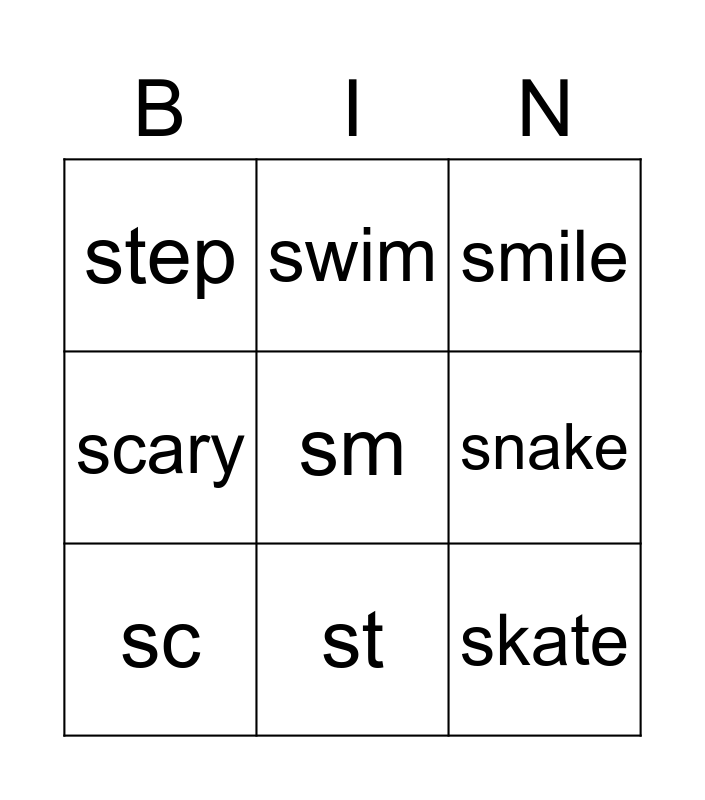 | B | I | N |
|---|---|---|
| step | swim | smile |
| scary | sm | snake |
| sc | st | skate |